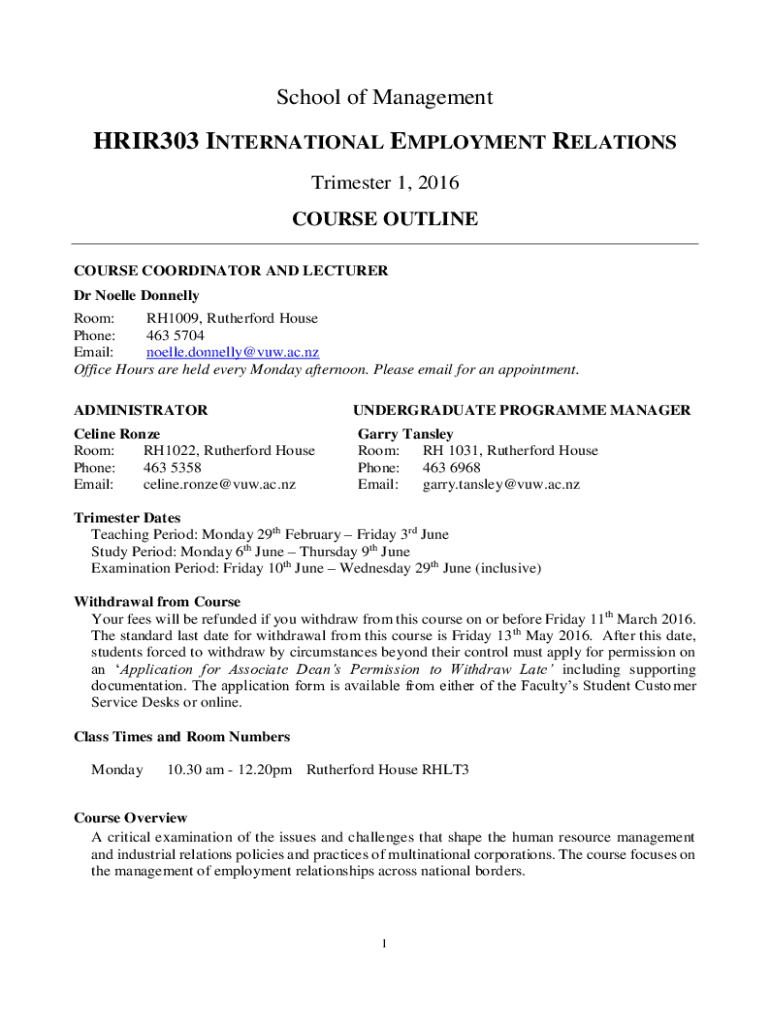 School of Management

HRIR303 INTERNATIONAL EMPLOYMENT RELATIONS

Trimester 1, 2016

COURSE OUTLINE

COURSE COORDINATOR AND LECTURER

Dr Noelle Donnelly

Room: RH1009, Rutherford House
Phone: 463 5704
Email: noelle.donnelly@vuw.ac.nz
Office Hours are held every Monday afternoon. Please email for an appointment.

ADMINISTRATOR

Celine Ronze
Room: RH1022, Rutherford House
Phone: 463 5358
Email: celine.ronze@vuw.ac.nz

UNDERGRADUATE PROGRAMME MANAGER

Garry Tansley
Room: RH 1031, Rutherford House
Phone: 463 6968
Email: garry.tansley@vuw.ac.nz

Trimester Dates
Teaching Period: Monday 29$^{th}$ February – Friday 3$^{rd}$ June
Study Period: Monday 6$^{th}$ June – Thursday 9$^{th}$ June
Examination Period: Friday 10$^{th}$ June – Wednesday 29$^{th}$ June (inclusive)

Withdrawal from Course
Your fees will be refunded if you withdraw from this course on or before Friday 11$^{th}$ March 2016. The standard last date for withdrawal from this course is Friday 13$^{th}$ May 2016. After this date, students forced to withdraw by circumstances beyond their control must apply for permission on an 'Application for Associate Dean's Permission to Withdraw Late' including supporting documentation. The application form is available from either of the Faculty's Student Customer Service Desks or online.

Class Times and Room Numbers

Monday 10.30 am - 12.20pm Rutherford House RHLT3

Course Overview
A critical examination of the issues and challenges that shape the human resource management and industrial relations policies and practices of multinational corporations. The course focuses on the management of employment relationships across national borders.

1